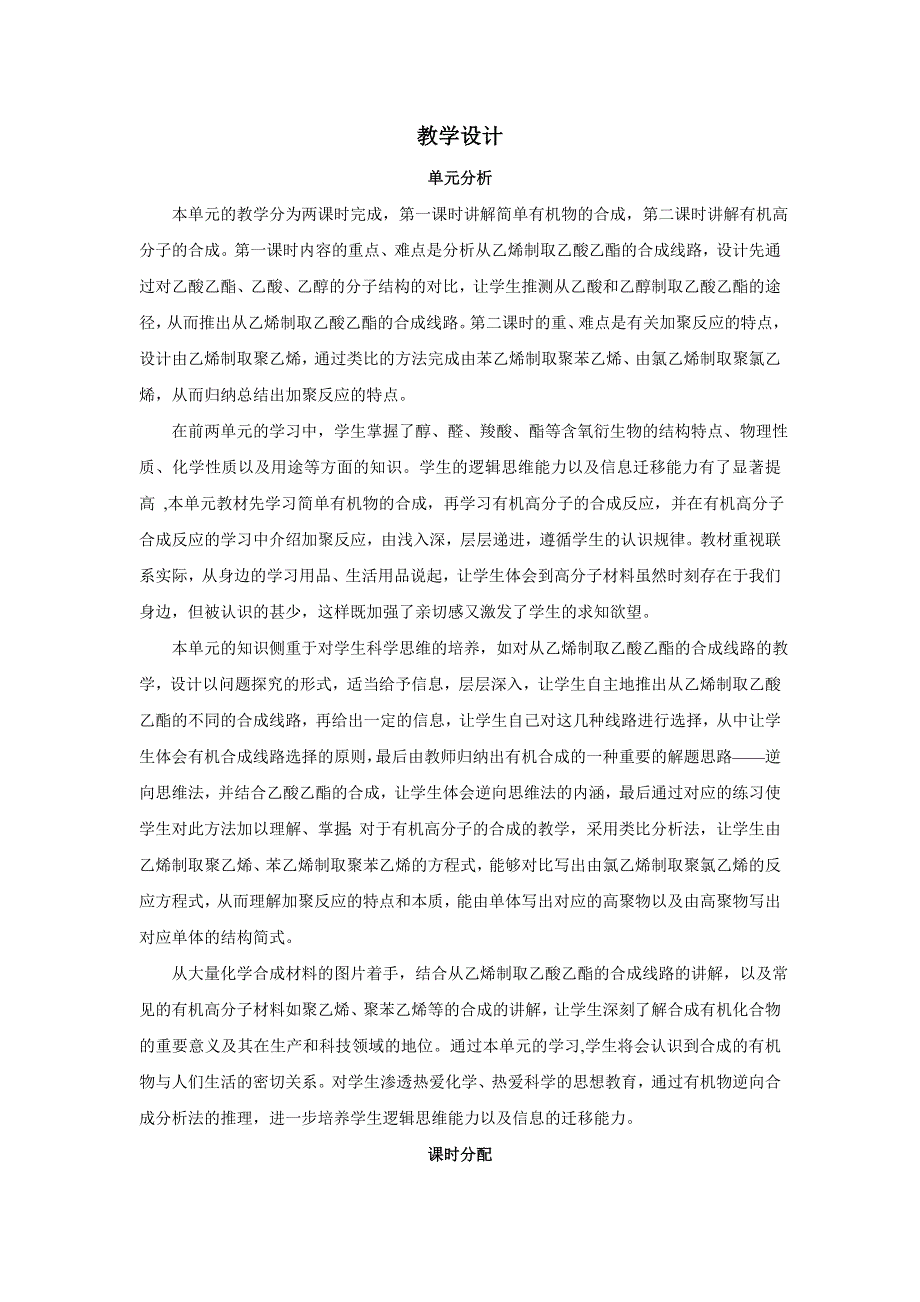 教学设计

单元分析

本单元的教学分为两课时完成，第一课时讲解简单有机物的合成，第二课时讲解有机高分子的合成。第一课时内容的重点、难点是分析从乙烯制取乙酸乙酯的合成线路，设计先通过对乙酸乙酯、乙酸、乙醇的分子结构的对比，让学生推测从乙酸和乙醇制取乙酸乙酯的途径，从而推出从乙烯制取乙酸乙酯的合成线路。第二课时的重、难点是有关加聚反应的特点，设计由乙烯制取聚乙烯，通过类比的方法完成由苯乙烯制取聚苯乙烯、由氯乙烯制取聚氯乙烯，从而归纳总结出加聚反应的特点。

在前两单元的学习中，学生掌握了醇、醛、羧酸、酯等含氧衍生物的结构特点、物理性质、化学性质以及用途等方面的知识。学生的逻辑思维能力以及信息迁移能力有了显著提高 ,本单元教材先学习简单有机物的合成，再学习有机高分子的合成反应，并在有机高分子合成反应的学习中介绍加聚反应，由浅入深，层层递进，遵循学生的认识规律。教材重视联系实际，从身边的学习用品、生活用品说起，让学生体会到高分子材料虽然时刻存在于我们身边，但被认识的甚少，这样既加强了亲切感又激发了学生的求知欲望。

本单元的知识侧重于对学生科学思维的培养，如对从乙烯制取乙酸乙酯的合成线路的教学，设计以问题探究的形式，适当给予信息，层层深入，让学生自主地推出从乙烯制取乙酸乙酯的不同的合成线路，再给出一定的信息，让学生自己对这几种线路进行选择，从中让学生体会有机合成线路选择的原则，最后由教师归纳出有机合成的一种重要的解题思路——逆向思维法，并结合乙酸乙酯的合成，让学生体会逆向思维法的内涵，最后通过对应的练习使学生对此方法加以理解、掌握 对于有机高分子的合成的教学，采用类比分析法，让学生由乙烯制取聚乙烯、苯乙烯制取聚苯乙烯的方程式，能够对比写出由氯乙烯制取聚氯乙烯的反应方程式，从而理解加聚反应的特点和本质，能由单体写出对应的高聚物以及由高聚物写出对应单体的结构简式。

从大量化学合成材料的图片着手，结合从乙烯制取乙酸乙酯的合成线路的讲解，以及常见的有机高分子材料如聚乙烯、聚苯乙烯等的合成的讲解，让学生深刻了解合成有机化合物的重要意义及其在生产和科技领域的地位。通过本单元的学习,学生将会认识到合成的有机物与人们生活的密切关系。对学生渗透热爱化学、热爱科学的思想教育，通过有机物逆向合成分析法的推理，进一步培养学生逻辑思维能力以及信息的迁移能力。

课时分配